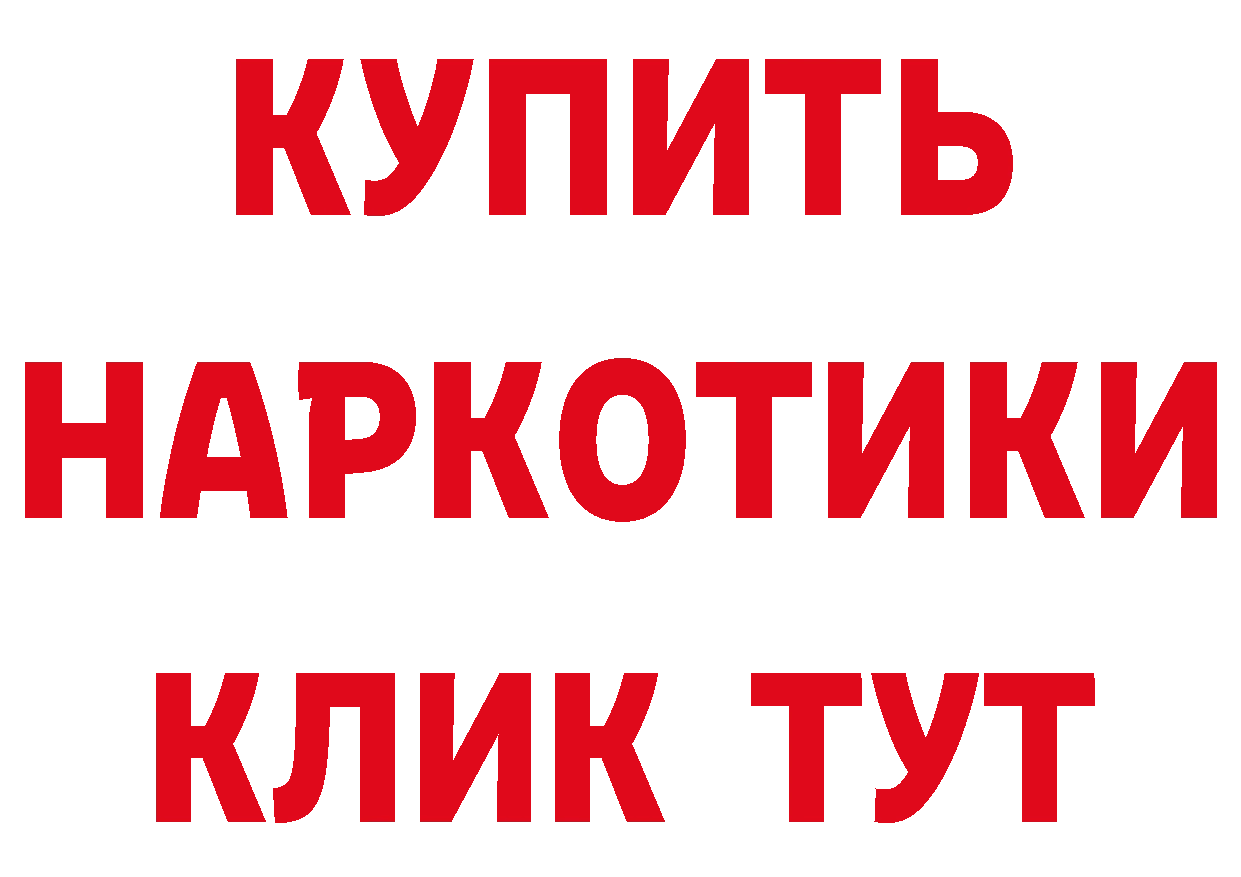 КУПИТЬ
НАРКОТИКИ
КЛИК ТУТ